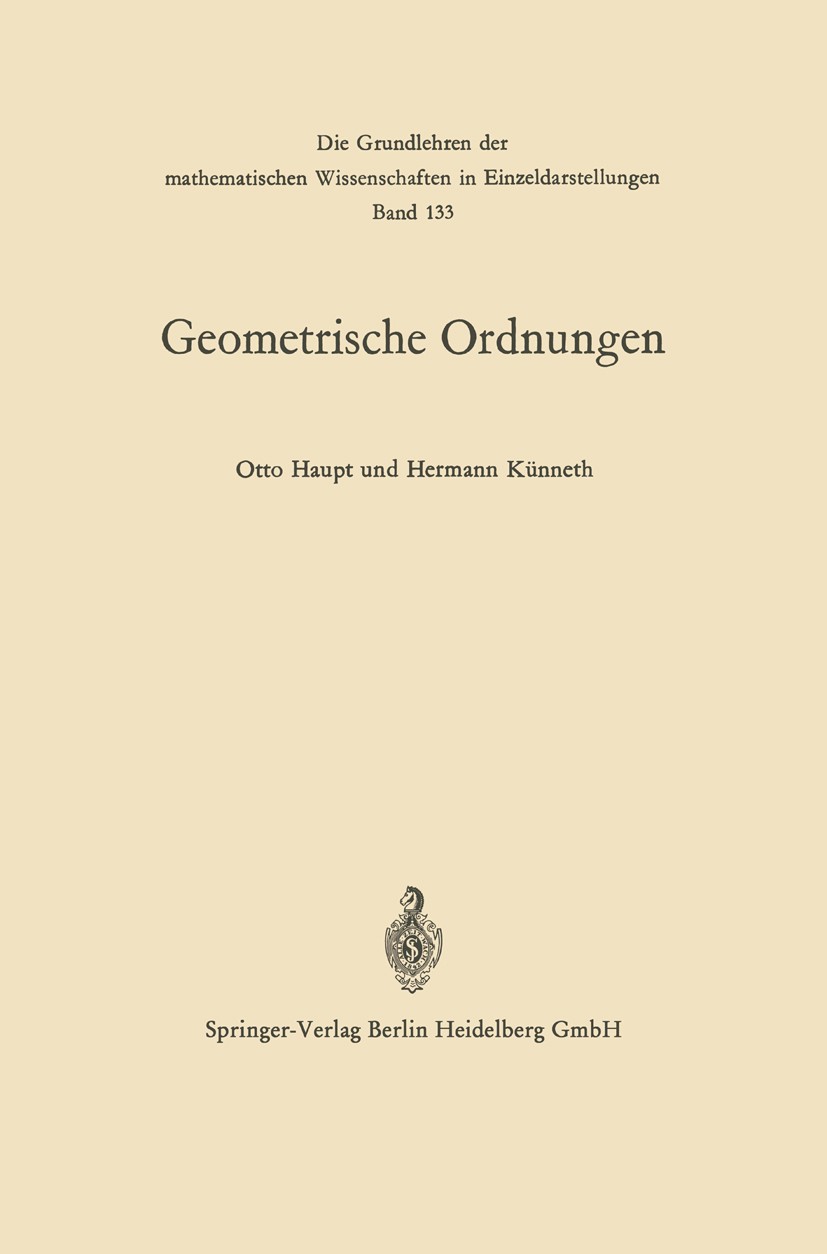 Die Grundlehren der
mathematischen Wissenschaften in Einzeldarstellungen
Band 133

Geometrische Ordnungen

Otto Haupt und Hermann Künneth

Springer-Verlag Berlin Heidelberg GmbH